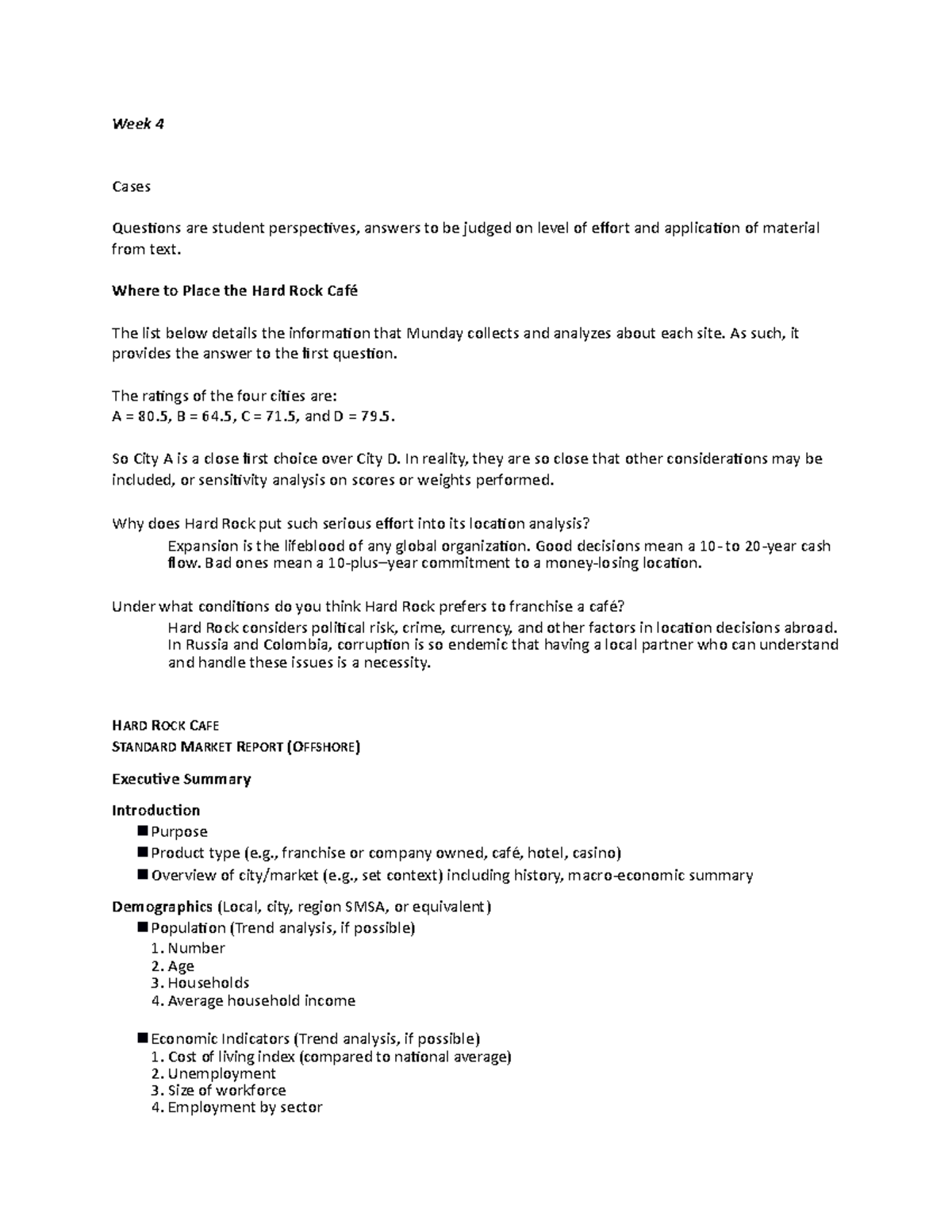 Week 4

Cases

Questions are student perspectives, answers to be judged on level of effort and application of material from text.

Where to Place the Hard Rock Café

The list below details the information that Munday collects and analyzes about each site. As such, it provides the answer to the first question.

The ratings of the four cities are:
A = 80.5, B = 64.5, C = 71.5, and D = 79.5.

So City A is a close first choice over City D. In reality, they are so close that other considerations may be included, or sensitivity analysis on scores or weights performed.

Why does Hard Rock put such serious effort into its location analysis?
Expansion is the lifeblood of any global organization. Good decisions mean a 10- to 20-year cash flow. Bad ones mean a 10-plus–year commitment to a money-losing location.

Under what conditions do you think Hard Rock prefers to franchise a café?
Hard Rock considers political risk, crime, currency, and other factors in location decisions abroad. In Russia and Colombia, corruption is so endemic that having a local partner who can understand and handle these issues is a necessity.

HARD ROCK CAFE
STANDARD MARKET REPORT (OFFSHORE)

Executive Summary

Introduction
■ Purpose
■ Product type (e.g., franchise or company owned, café, hotel, casino)
■ Overview of city/market (e.g., set context) including history, macro-economic summary

Demographics (Local, city, region SMSA, or equivalent)
■ Population (Trend analysis, if possible)
1. Number
2. Age
3. Households
4. Average household income

■ Economic Indicators (Trend analysis, if possible)
1. Cost of living index (compared to national average)
2. Unemployment
3. Size of workforce
4. Employment by sector